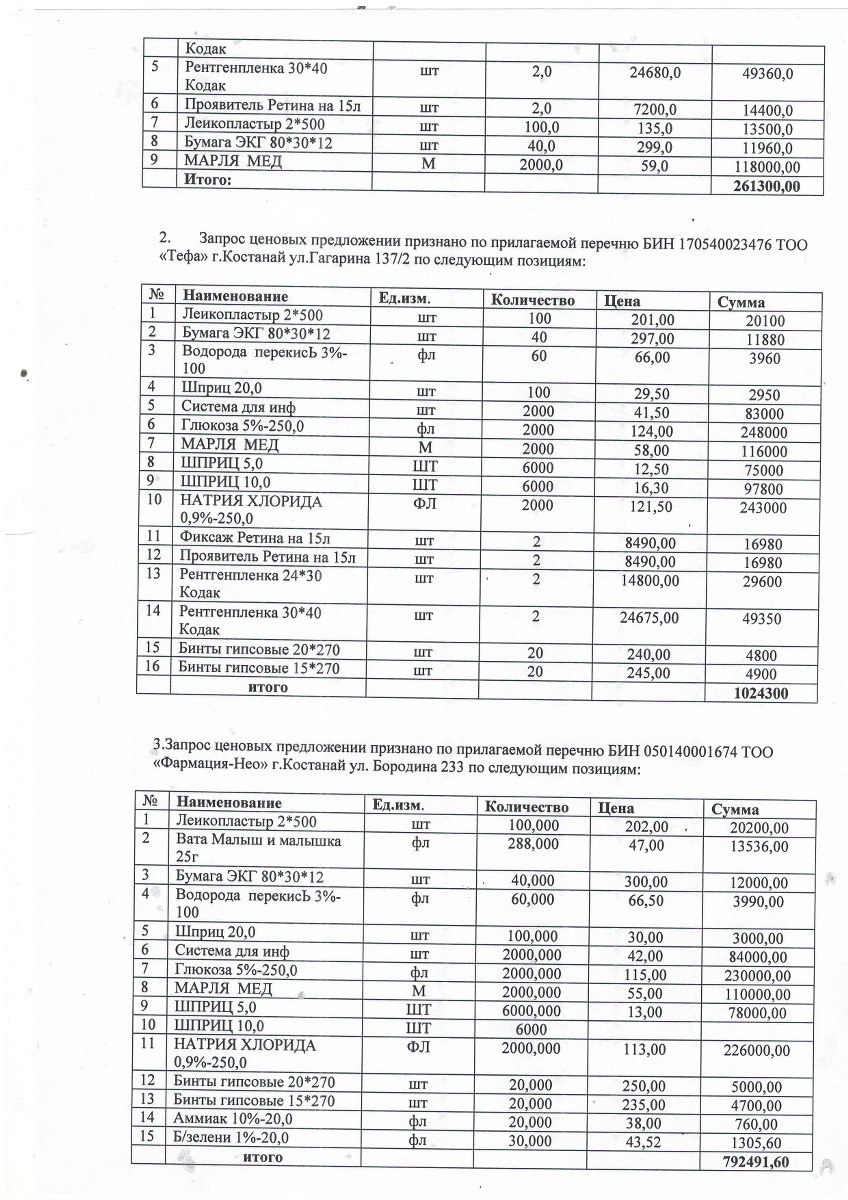 |  | Кодак |  |  |  |  |
|---|---|---|---|---|---|
| 5 | Рентгенпленка 30*40 Кодак | шт | 2,0 | 24680,0 | 49360,0 |
| 6 | Проявитель Ретина на 15л | шт | 2,0 | 7200,0 | 14400,0 |
| 7 | Леикопластыр 2*500 | шт | 100,0 | 135,0 | 13500,0 |
| 8 | Бумага ЭКГ 80*30*12 | шт | 40,0 | 299,0 | 11960,0 |
| 9 | МАРЛЯ МЕД | М | 2000,0 | 59,0 | 118000,00 |
|  | Итого: |  |  |  | 261300,00 |

2. Запрос ценовых предложении признано по прилагаемой перечню БИН 170540023476 ТОО «Тефа» г.Костанай ул.Гагарина 137/2 по следующим позициям:

| № | Наименование | Ед.изм. | Количество | Цена | Сумма |
|---|---|---|---|---|---|
| 1 | Леикопластыр 2*500 | шт | 100 | 201,00 | 20100 |
| 2 | Бумага ЭКГ 80*30*12 | шт | 40 | 297,00 | 11880 |
| 3 | Водорода перекисЬ 3%-100 | фл | 60 | 66,00 | 3960 |
| 4 | Шприц 20,0 | шт | 100 | 29,50 | 2950 |
| 5 | Система для инф | шт | 2000 | 41,50 | 83000 |
| 6 | Глюкоза 5%-250,0 | фл | 2000 | 124,00 | 248000 |
| 7 | МАРЛЯ МЕД | М | 2000 | 58,00 | 116000 |
| 8 | ШПРИЦ 5,0 | ШТ | 6000 | 12,50 | 75000 |
| 9 | ШПРИЦ 10,0 | ШТ | 6000 | 16,30 | 97800 |
| 10 | НАТРИЯ ХЛОРИДА 0,9%-250,0 | ФЛ | 2000 | 121,50 | 243000 |
| 11 | Фиксаж Ретина на 15л | шт | 2 | 8490,00 | 16980 |
| 12 | Проявитель Ретина на 15л | шт | 2 | 8490,00 | 16980 |
| 13 | Рентгенпленка 24*30 Кодак | шт | 2 | 14800,00 | 29600 |
| 14 | Рентгенпленка 30*40 Кодак | шт | 2 | 24675,00 | 49350 |
| 15 | Бинты гипсовые 20*270 | шт | 20 | 240,00 | 4800 |
| 16 | Бинты гипсовые 15*270 | шт | 20 | 245,00 | 4900 |
|  | итого |  |  |  | 1024300 |

3.Запрос ценовых предложении признано по прилагаемой перечню БИН 050140001674 ТОО «Фармация-Нео» г.Костанай ул. Бородина 233 по следующим позициям:

| № | Наименование | Ед.изм. | Количество | Цена | Сумма |
|---|---|---|---|---|---|
| 1 | Леикопластыр 2*500 | шт | 100,000 | 202,00 | 20200,00 |
| 2 | Вата Малыш и малышка 25г | фл | 288,000 | 47,00 | 13536,00 |
| 3 | Бумага ЭКГ 80*30*12 | шт | 40,000 | 300,00 | 12000,00 |
| 4 | Водорода перекисЬ 3%-100 | фл | 60,000 | 66,50 | 3990,00 |
| 5 | Шприц 20,0 | шт | 100,000 | 30,00 | 3000,00 |
| 6 | Система для инф | шт | 2000,000 | 42,00 | 84000,00 |
| 7 | Глюкоза 5%-250,0 | фл | 2000,000 | 115,00 | 230000,00 |
| 8 | МАРЛЯ МЕД | М | 2000,000 | 55,00 | 110000,00 |
| 9 | ШПРИЦ 5,0 | ШТ | 6000,000 | 13,00 | 78000,00 |
| 10 | ШПРИЦ 10,0 | ШТ | 6000 |  |  |
| 11 | НАТРИЯ ХЛОРИДА 0,9%-250,0 | ФЛ | 2000,000 | 113,00 | 226000,00 |
| 12 | Бинты гипсовые 20*270 | шт | 20,000 | 250,00 | 5000,00 |
| 13 | Бинты гипсовые 15*270 | шт | 20,000 | 235,00 | 4700,00 |
| 14 | Аммиак 10%-20,0 | фл | 20,000 | 38,00 | 760,00 |
| 15 | Б/зелени 1%-20,0 | фл | 30,000 | 43,52 | 1305,60 |
|  | итого |  |  |  | 792491,60 |